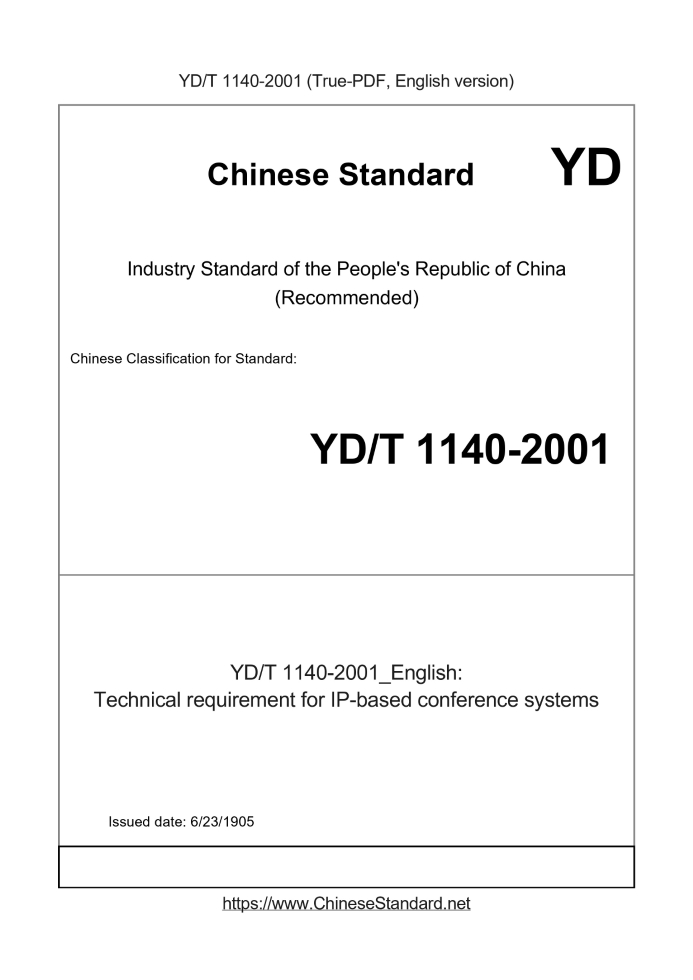 YD/T 1140-2001 (True-PDF, English version)

Chinese Standard

YD

Industry Standard of the People's Republic of China (Recommended)

Chinese Classification for Standard:

YD/T 1140-2001

YD/T 1140-2001_English: Technical requirement for IP-based conference systems

Issued date: 6/23/1905

https://www.ChineseStandard.net